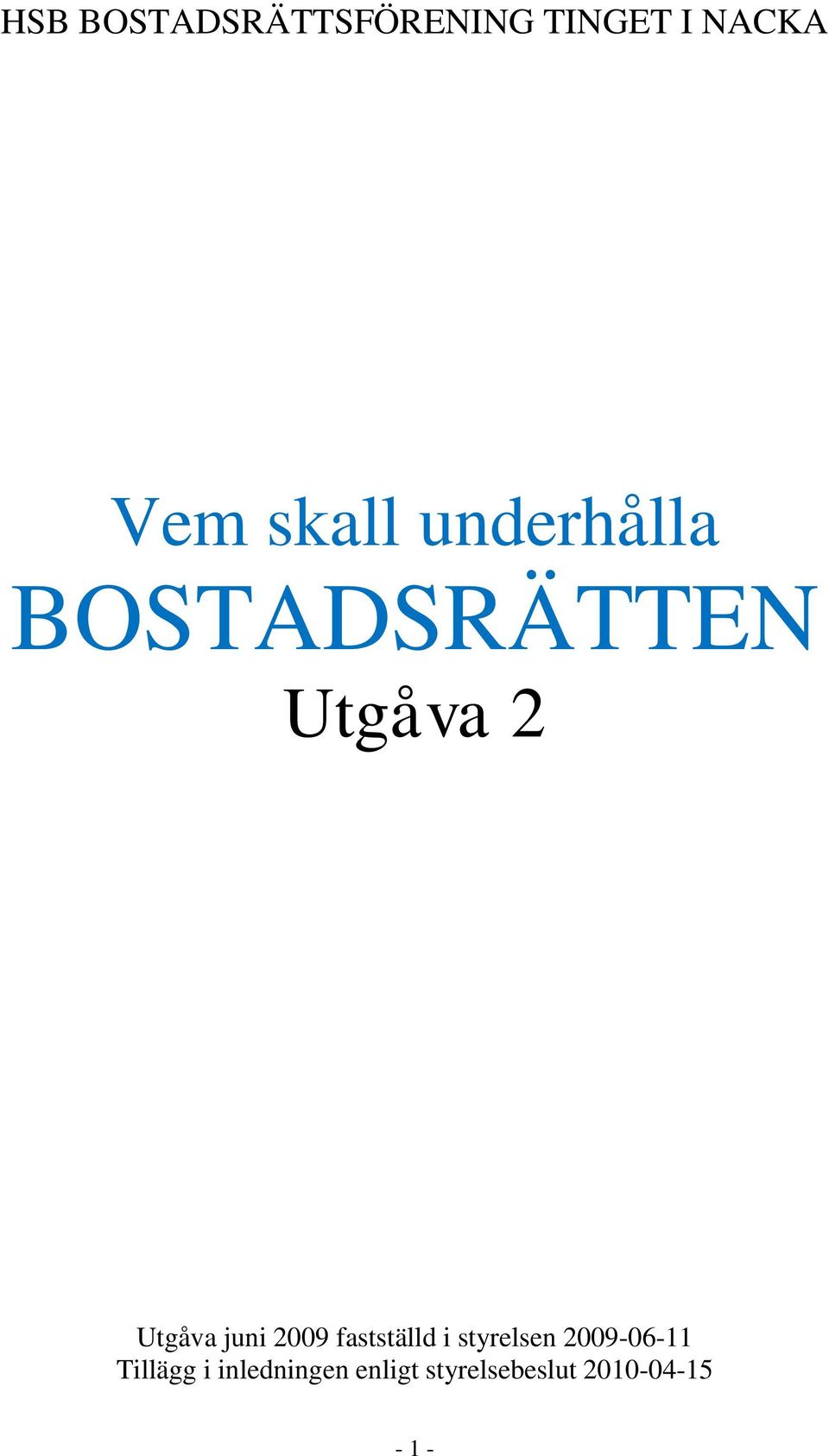 HSB BOSTADSRÄTTSFÖRENING TINGET I NACKA

Vem skall underhålla
BOSTADSRÄTTEN
Utgåva 2

Utgåva juni 2009 fastställd i styrelsen 2009-06-11
Tillägg i inledningen enligt styrelsebeslut 2010-04-15

- 1 -